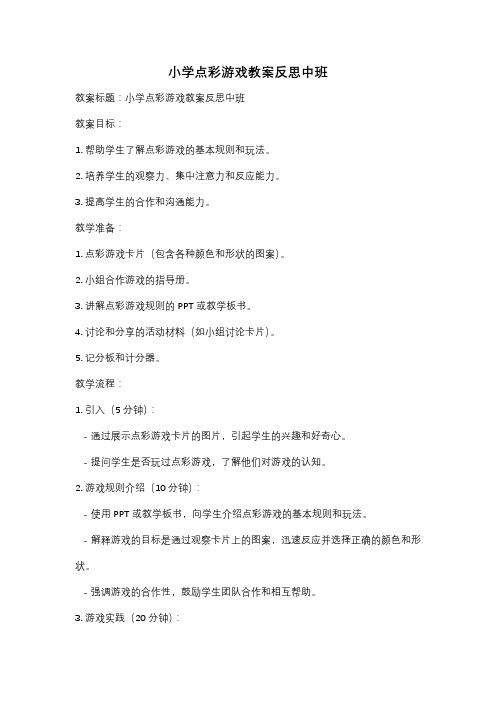 小学点彩游戏教案反思中班

教案标题：小学点彩游戏教案反思中班

教案目标：

1. 帮助学生了解点彩游戏的基本规则和玩法。

2. 培养学生的观察力、集中注意力和反应能力。

3. 提高学生的合作和沟通能力。

教学准备：

1. 点彩游戏卡片（包含各种颜色和形状的图案）。

2. 小组合作游戏的指导册。

3. 讲解点彩游戏规则的 PPT 或教学板书。

4. 讨论和分享的活动材料（如小组讨论卡片）。

5. 记分板和计分器。

教学流程：

1. 引入（5 分钟）：

- 通过展示点彩游戏卡片的图片，引起学生的兴趣和好奇心。

- 提问学生是否玩过点彩游戏，了解他们对游戏的认知。

2. 游戏规则介绍（10 分钟）：

- 使用 PPT 或教学板书，向学生介绍点彩游戏的基本规则和玩法。

- 解释游戏的目标是通过观察卡片上的图案，迅速反应并选择正确的颜色和形状。

- 强调游戏的合作性，鼓励学生团队合作和相互帮助。

3. 游戏实践（20 分钟）：